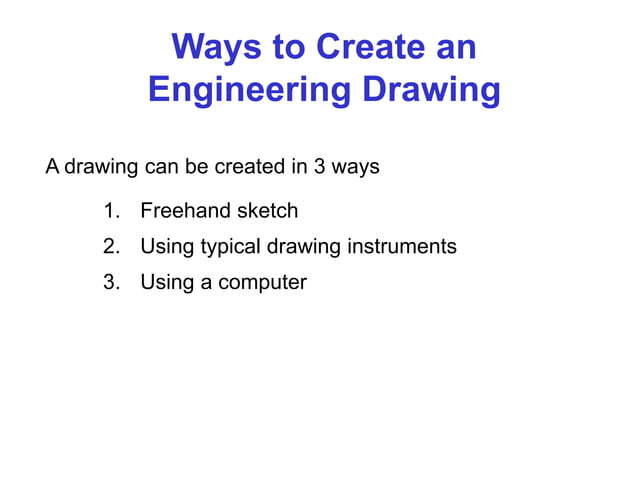 Ways to Create an Engineering Drawing

A drawing can be created in 3 ways

1. Freehand sketch
2. Using typical drawing instruments
3. Using a computer